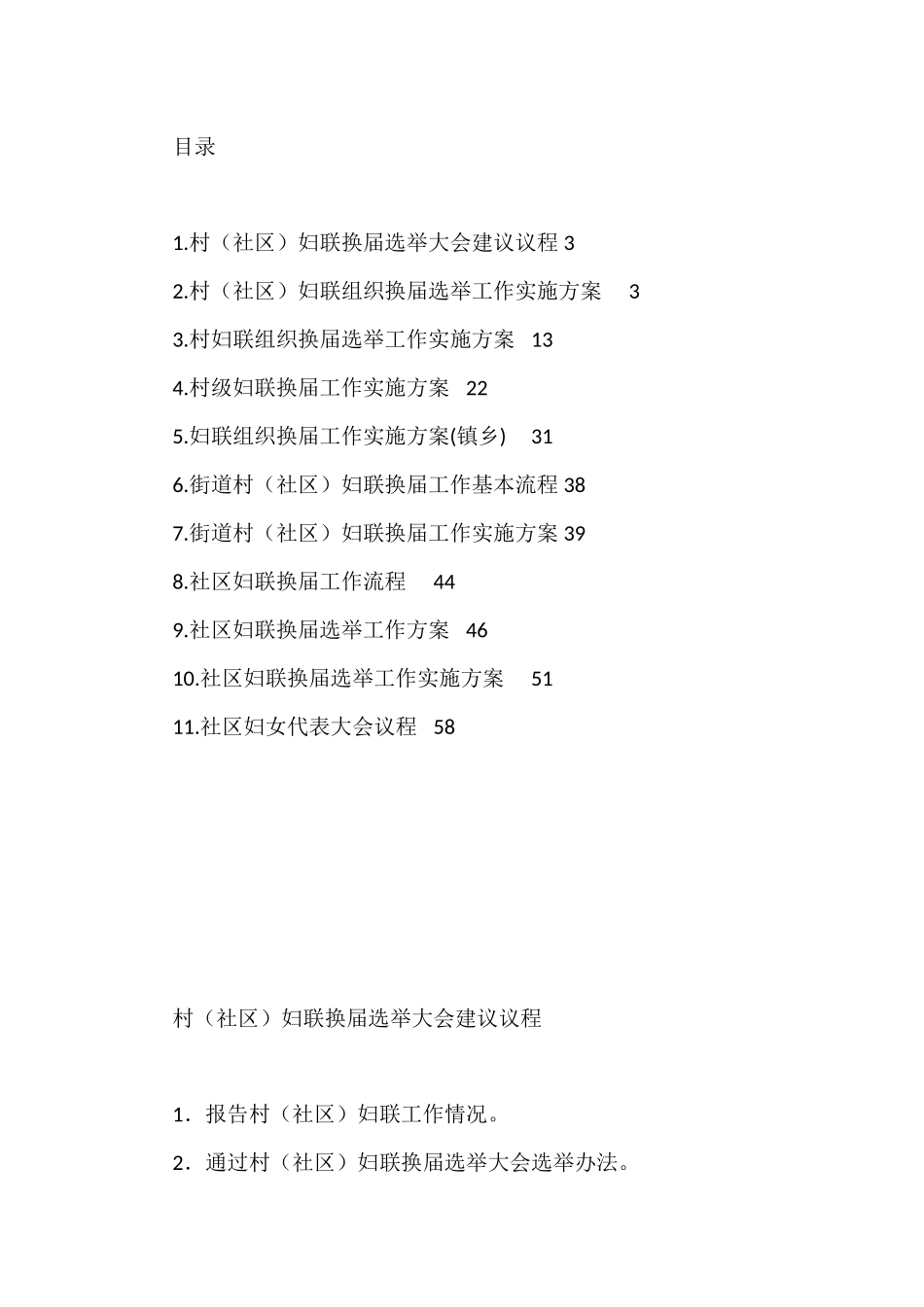 目录

1.村（社区）妇联换届选举大会建议议程 3

2.村（社区）妇联组织换届选举工作实施方案 3

3.村妇联组织换届选举工作实施方案 13

4.村级妇联换届工作实施方案 22

5.妇联组织换届工作实施方案(镇乡) 31

6.街道村（社区）妇联换届工作基本流程 38

7.街道村（社区）妇联换届工作实施方案 39

8.社区妇联换届工作流程 44

9.社区妇联换届选举工作方案 46

10.社区妇联换届选举工作实施方案 51

11.社区妇女代表大会议程 58

村（社区）妇联换届选举大会建议议程

1．报告村（社区）妇联工作情况。

2．通过村（社区）妇联换届选举大会选举办法。